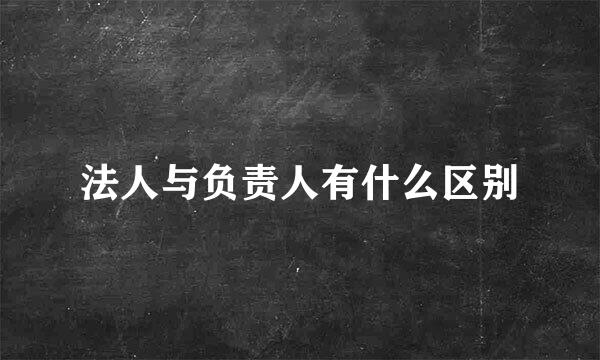 法人与负责人有什么区别